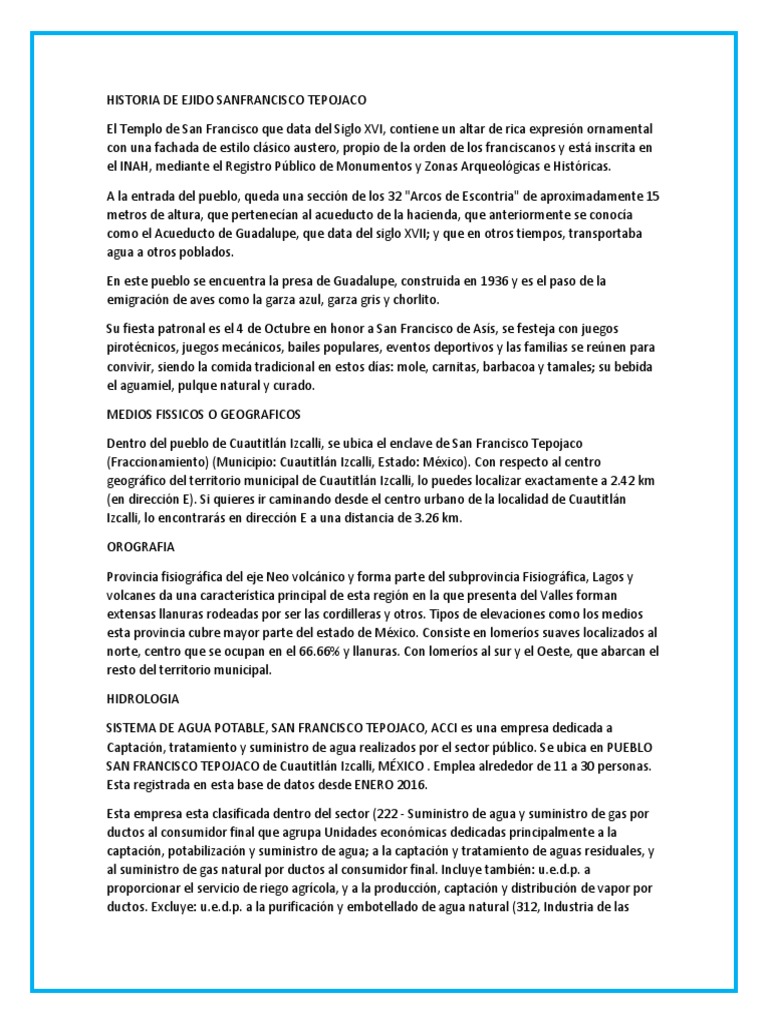 HISTORIA DE EJIDO SANFRANCISCO TEPOJACO

El Templo de San Francisco que data del Siglo XVI, contiene un altar de rica expresión ornamental con una fachada de estilo clásico austero, propio de la orden de los franciscanos y está inscrita en el INAH, mediante el Registro Público de Monumentos y Zonas Arqueológicas e Históricas.

A la entrada del pueblo, queda una sección de los 32 "Arcos de Escontria" de aproximadamente 15 metros de altura, que pertenecían al acueducto de la hacienda, que anteriormente se conocía como el Acueducto de Guadalupe, que data del siglo XVII; y que en otros tiempos, transportaba agua a otros poblados.

En este pueblo se encuentra la presa de Guadalupe, construida en 1936 y es el paso de la emigración de aves como la garza azul, garza gris y chorlito.

Su fiesta patronal es el 4 de Octubre en honor a San Francisco de Asís, se festeja con juegos pirotécnicos, juegos mecánicos, bailes populares, eventos deportivos y las familias se reúnen para convivir, siendo la comida tradicional en estos días: mole, carnitas, barbacoa y tamales; su bebida el aguamiel, pulque natural y curado.

MEDIOS FISSICOS O GEOGRAFICOS

Dentro del pueblo de Cuautitlán Izcalli, se ubica el enclave de San Francisco Tepojaco (Fraccionamiento) (Municipio: Cuautitlán Izcalli, Estado: México). Con respecto al centro geográfico del territorio municipal de Cuautitlán Izcalli, lo puedes localizar exactamente a 2.42 km (en dirección E). Si quieres ir caminando desde el centro urbano de la localidad de Cuautitlán Izcalli, lo encontrarás en dirección E a una distancia de 3.26 km.

OROGRAFIA

Provincia fisiográfica del eje Neo volcánico y forma parte del subprovincia Fisiográfica, Lagos y volcanes da una característica principal de esta región en la que presenta del Valles forman extensas llanuras rodeadas por ser las cordilleras y otros. Tipos de elevaciones como los medios esta provincia cubre mayor parte del estado de México. Consiste en lomeríos suaves localizados al norte, centro que se ocupan en el 66.66% y llanuras. Con lomeríos al sur y el Oeste, que abarcan el resto del territorio municipal.

HIDROLOGIA

SISTEMA DE AGUA POTABLE, SAN FRANCISCO TEPOJACO, ACCI es una empresa dedicada a Captación, tratamiento y suministro de agua realizados por el sector público. Se ubica en PUEBLO SAN FRANCISCO TEPOJACO de Cuautitlán Izcalli, MÉXICO . Emplea alrededor de 11 a 30 personas. Esta registrada en esta base de datos desde ENERO 2016.

Esta empresa esta clasificada dentro del sector (222 - Suministro de agua y suministro de gas por ductos al consumidor final que agrupa Unidades económicas dedicadas principalmente a la captación, potabilización y suministro de agua; a la captación y tratamiento de aguas residuales, y al suministro de gas natural por ductos al consumidor final. Incluye también: u.e.d.p. a proporcionar el servicio de riego agrícola, y a la producción, captación y distribución de vapor por ductos. Excluye: u.e.d.p. a la purificación y embotellado de agua natural (312, Industria de las